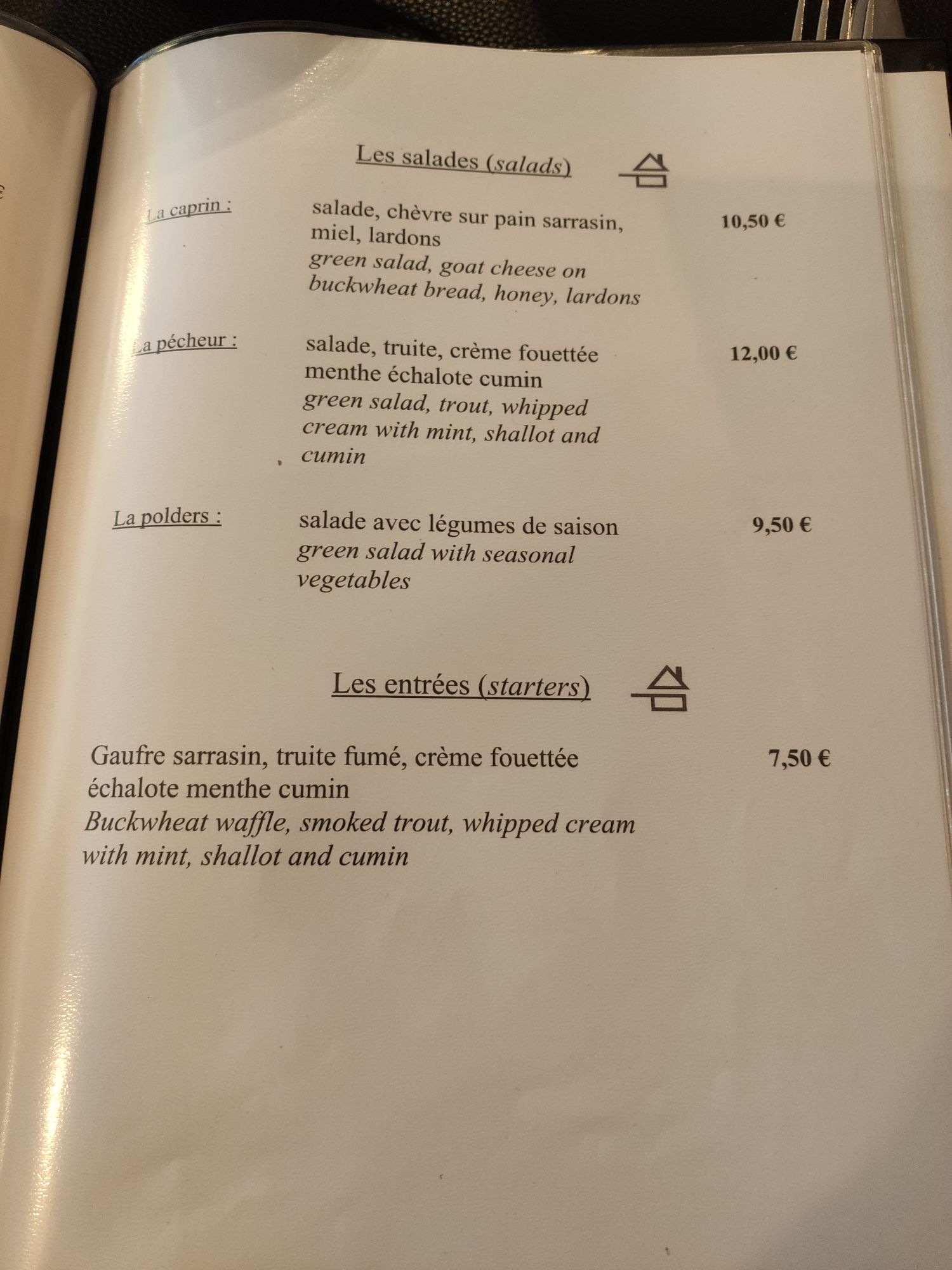 Les salades (salads)

La caprin : salade, chèvre sur pain sarrasin, miel, lardons
green salad, goat cheese on buckwheat bread, honey, lardons 10,50 €

La pécheur : salade, truite, crème fouettée menthe échalote cumin
green salad, trout, whipped cream with mint, shallot and cumin 12,00 €

La polders : salade avec légumes de saison
green salad with seasonal vegetables 9,50 €

Les entrées (starters)

Gaufre sarrasin, truite fumé, crème fouettée échalote menthe cumin
Buckwheat waffle, smoked trout, whipped cream with mint, shallot and cumin 7,50 €